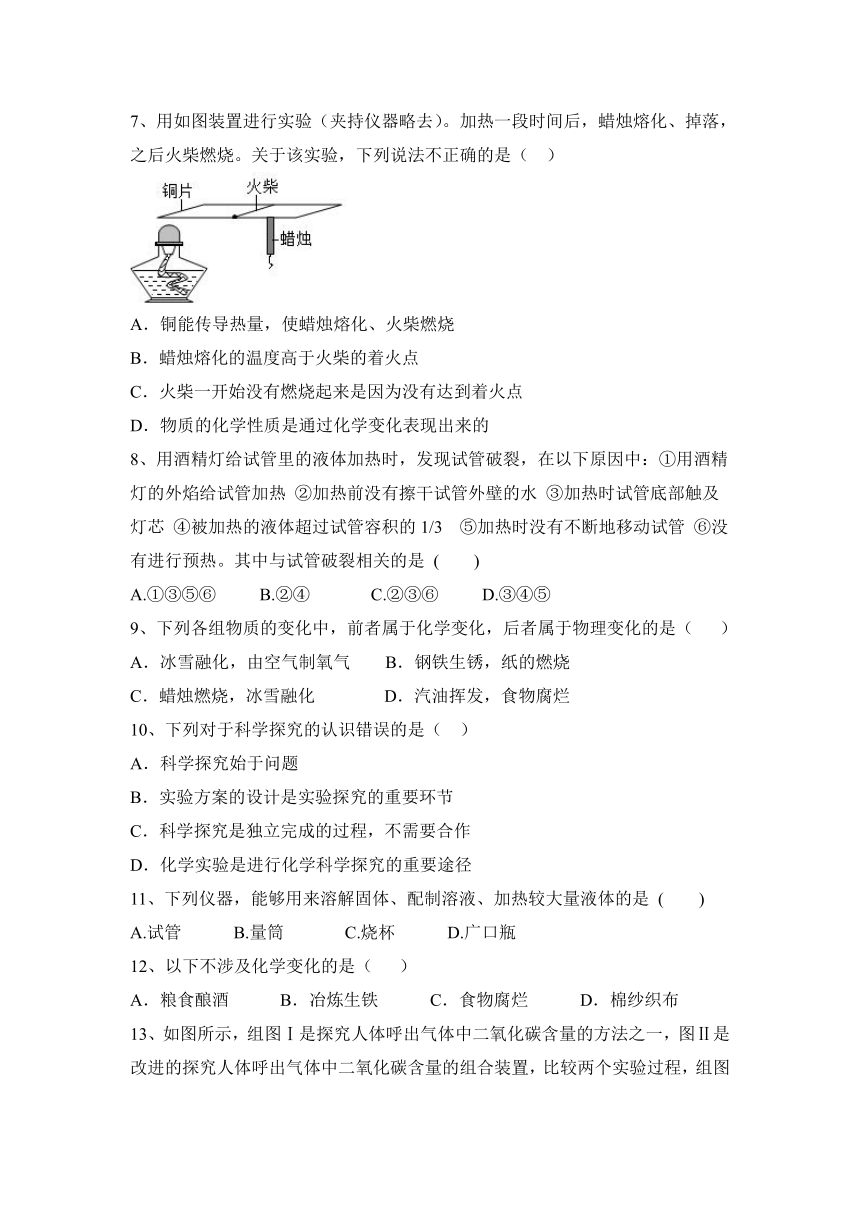 7、用如图装置进行实验（夹持仪器略去）。加热一段时间后，蜡烛熔化、掉落，之后火柴燃烧。关于该实验，下列说法不正确的是（　）

铜片　火柴　蜡烛

A．铜能传导热量，使蜡烛熔化、火柴燃烧
B．蜡烛熔化的温度高于火柴的着火点
C．火柴一开始没有燃烧起来是因为没有达到着火点
D．物质的化学性质是通过化学变化表现出来的

8、用酒精灯给试管里的液体加热时，发现试管破裂，在以下原因中：①用酒精灯的外焰给试管加热 ②加热前没有擦干试管外壁的水 ③加热时试管底部触及灯芯 ④被加热的液体超过试管容积的 1/3 ⑤加热时没有不断地移动试管 ⑥没有进行预热。其中与试管破裂相关的是 (　　)
A.①③⑤⑥　　B.②④　　C.②③⑥　　D.③④⑤

9、下列各组物质的变化中，前者属于化学变化，后者属于物理变化的是（　　）
A．冰雪融化，由空气制氧气　　B．钢铁生锈，纸的燃烧
C．蜡烛燃烧，冰雪融化　　D．汽油挥发，食物腐烂

10、下列对于科学探究的认识错误的是（　）
A．科学探究始于问题
B．实验方案的设计是实验探究的重要环节
C．科学探究是独立完成的过程，不需要合作
D．化学实验是进行化学科学探究的重要途径

11、下列仪器，能够用来溶解固体、配制溶液、加热较大量液体的是 (　　)
A.试管　　B.量筒　　C.烧杯　　D.广口瓶

12、以下不涉及化学变化的是（　　）
A．粮食酿酒　　B．冶炼生铁　　C．食物腐烂　　D．棉纱织布

13、如图所示，组图Ⅰ是探究人体呼出气体中二氧化碳含量的方法之一，图Ⅱ是改进的探究人体呼出气体中二氧化碳含量的组合装置，比较两个实验过程，组图